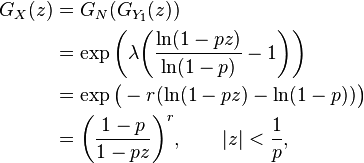 $G_X(z) = G_N(G_{Y_1}(z))$
$= \exp\left(\lambda\left(\frac{\ln(1-pz)}{\ln(1-p)} - 1\right)\right)$
$= \exp\left(-r(\ln(1-pz) - \ln(1-p))\right)$
$= \left(\frac{1-p}{1-pz}\right)^r, \qquad |z| < \frac{1}{p},$